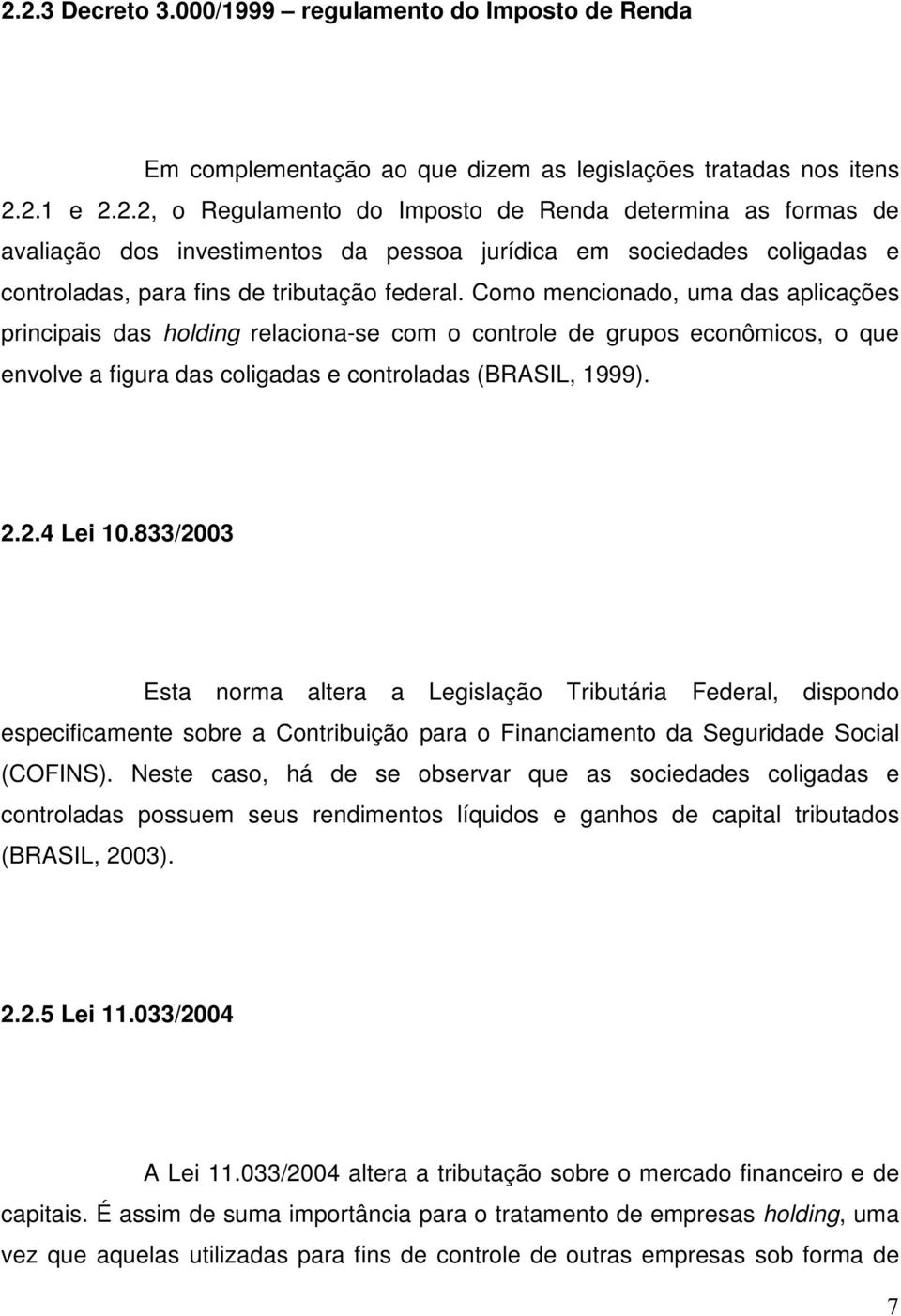 2.2.3 Decreto 3.000/1999 – regulamento do Imposto de Renda

Em complementação ao que dizem as legislações tratadas nos itens 2.2.1 e 2.2.2, o Regulamento do Imposto de Renda determina as formas de avaliação dos investimentos da pessoa jurídica em sociedades coligadas e controladas, para fins de tributação federal. Como mencionado, uma das aplicações principais das holding relaciona-se com o controle de grupos econômicos, o que envolve a figura das coligadas e controladas (BRASIL, 1999).

2.2.4 Lei 10.833/2003

Esta norma altera a Legislação Tributária Federal, dispondo especificamente sobre a Contribuição para o Financiamento da Seguridade Social (COFINS). Neste caso, há de se observar que as sociedades coligadas e controladas possuem seus rendimentos líquidos e ganhos de capital tributados (BRASIL, 2003).

2.2.5 Lei 11.033/2004

A Lei 11.033/2004 altera a tributação sobre o mercado financeiro e de capitais. É assim de suma importância para o tratamento de empresas holding, uma vez que aquelas utilizadas para fins de controle de outras empresas sob forma de

7